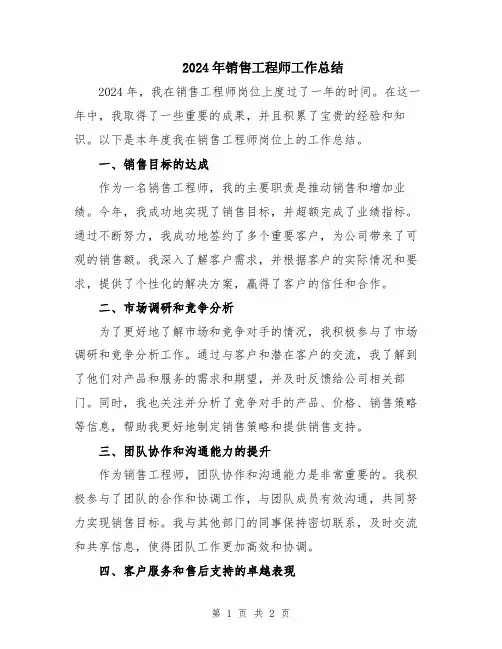 2024年销售工程师工作总结

2024年，我在销售工程师岗位上度过了一年的时间。在这一年中，我取得了一些重要的成果，并且积累了宝贵的经验和知识。以下是本年度我在销售工程师岗位上的工作总结。

一、销售目标的达成

作为一名销售工程师，我的主要职责是推动销售和增加业绩。今年，我成功地实现了销售目标，并超额完成了业绩指标。通过不断努力，我成功地签约了多个重要客户，为公司带来了可观的销售额。我深入了解客户需求，并根据客户的实际情况和要求，提供了个性化的解决方案，赢得了客户的信任和合作。

二、市场调研和竞争分析

为了更好地了解市场和竞争对手的情况，我积极参与了市场调研和竞争分析工作。通过与客户和潜在客户的交流，我了解到了他们对产品和服务的需求和期望，并及时反馈给公司相关部门。同时，我也关注并分析了竞争对手的产品、价格、销售策略等信息，帮助我更好地制定销售策略和提供销售支持。

三、团队协作和沟通能力的提升

作为销售工程师，团队协作和沟通能力是非常重要的。我积极参与了团队的合作和协调工作，与团队成员有效沟通，共同努力实现销售目标。我与其他部门的同事保持密切联系，及时交流和共享信息，使得团队工作更加高效和协调。

四、客户服务和售后支持的卓越表现

第 1 页 共 2 页